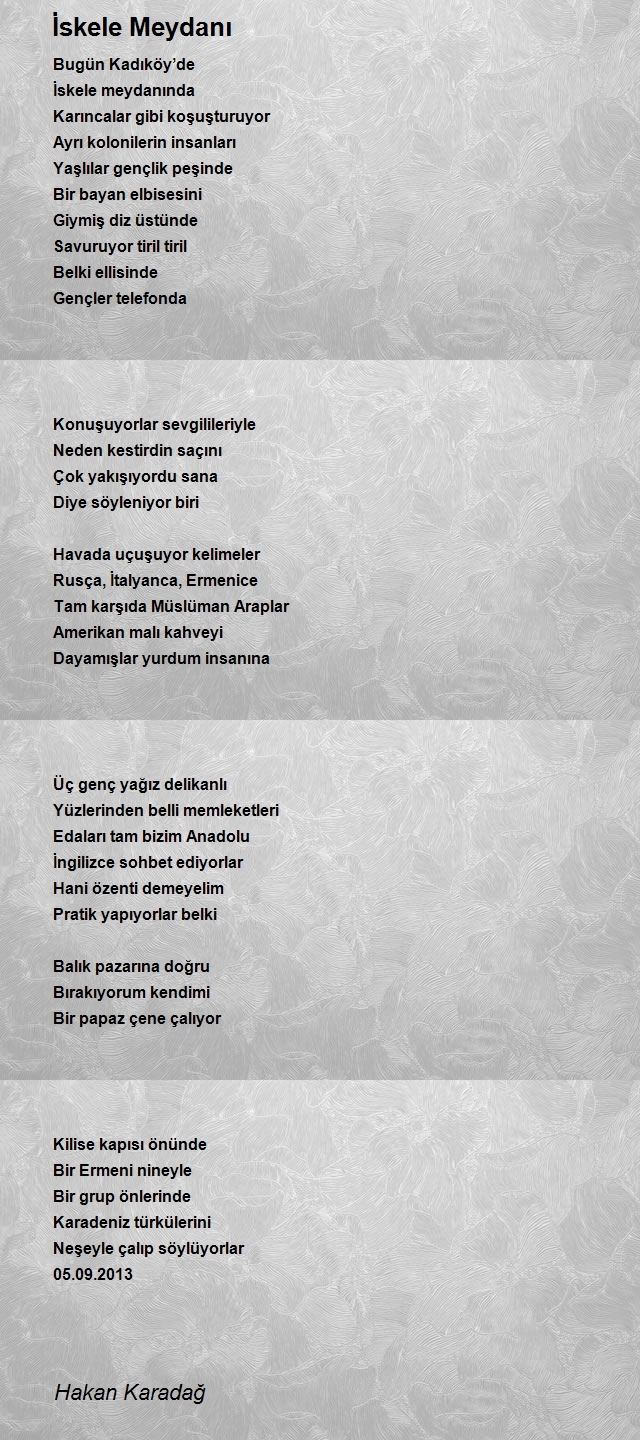 İskele Meydanı

Bugün Kadıköy'de
İskele meydanında
Karıncalar gibi koşuşturuyor
Ayrı kolonilerin insanları
Yaşlılar gençlik peşinde
Bir bayan elbisesini
Giymiş diz üstünde
Savuruyor tiril tiril
Belki ellisinde
Gençler telefonda

Konuşuyorlar sevgilileriyle
Neden kestirdin saçını
Çok yakışıyordu sana
Diye söyleniyor biri

Havada uçuşuyor kelimeler
Rusça, İtalyanca, Ermenice
Tam karşıda Müslüman Araplar
Amerikan malı kahveyi
Dayamışlar yurdum insanına

Üç genç yağız delikanlı
Yüzlerinden belli memleketleri
Edaları tam bizim Anadolu
İngilizce sohbet ediyorlar
Hani özenti demeyelim
Pratik yapıyorlar belki

Balık pazarına doğru
Bırakıyorum kendimi
Bir papaz çene çalıyor

Kilise kapısı önünde
Bir Ermeni nineyle
Bir grup önlerinde
Karadeniz türkülerini
Neşeyle çalıp söylüyorlar
05.09.2013

Hakan Karadağ